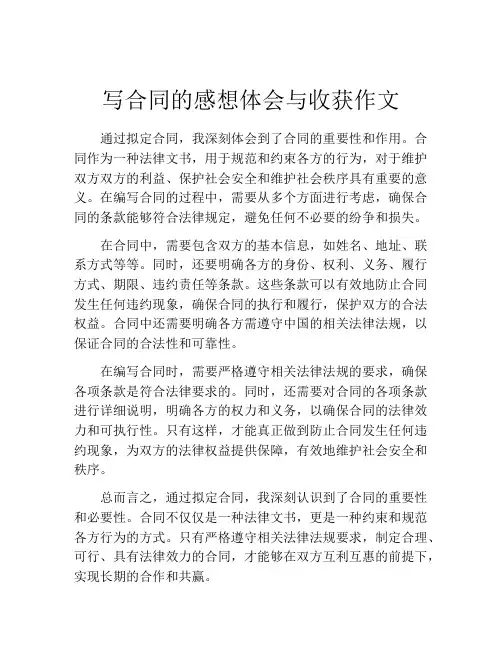 写合同的感想体会与收获作文

通过拟定合同，我深刻体会到了合同的重要性和作用。合同作为一种法律文书，用于规范和约束各方的行为，对于维护双方双方的利益、保护社会安全和维护社会秩序具有重要的意义。在编写合同的过程中，需要从多个方面进行考虑，确保合同的条款能够符合法律规定，避免任何不必要的纷争和损失。

在合同中，需要包含双方的基本信息，如姓名、地址、联系方式等等。同时，还要明确各方的身份、权利、义务、履行方式、期限、违约责任等条款。这些条款可以有效地防止合同发生任何违约现象，确保合同的执行和履行，保护双方的合法权益。合同中还需要明确各方需遵守中国的相关法律法规，以保证合同的合法性和可靠性。

在编写合同时，需要严格遵守相关法律法规的要求，确保各项条款是符合法律要求的。同时，还需要对合同的各项条款进行详细说明，明确各方的权力和义务，以确保合同的法律效力和可执行性。只有这样，才能真正做到防止合同发生任何违约现象，为双方的法律权益提供保障，有效地维护社会安全和秩序。

总而言之，通过拟定合同，我深刻认识到了合同的重要性和必要性。合同不仅仅是一种法律文书，更是一种约束和规范各方行为的方式。只有严格遵守相关法律法规要求，制定合理、可行、具有法律效力的合同，才能够在双方互利互惠的前提下，实现长期的合作和共赢。